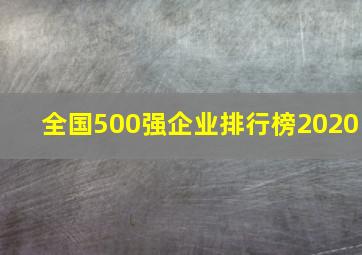 全国500强企业排行榜2020